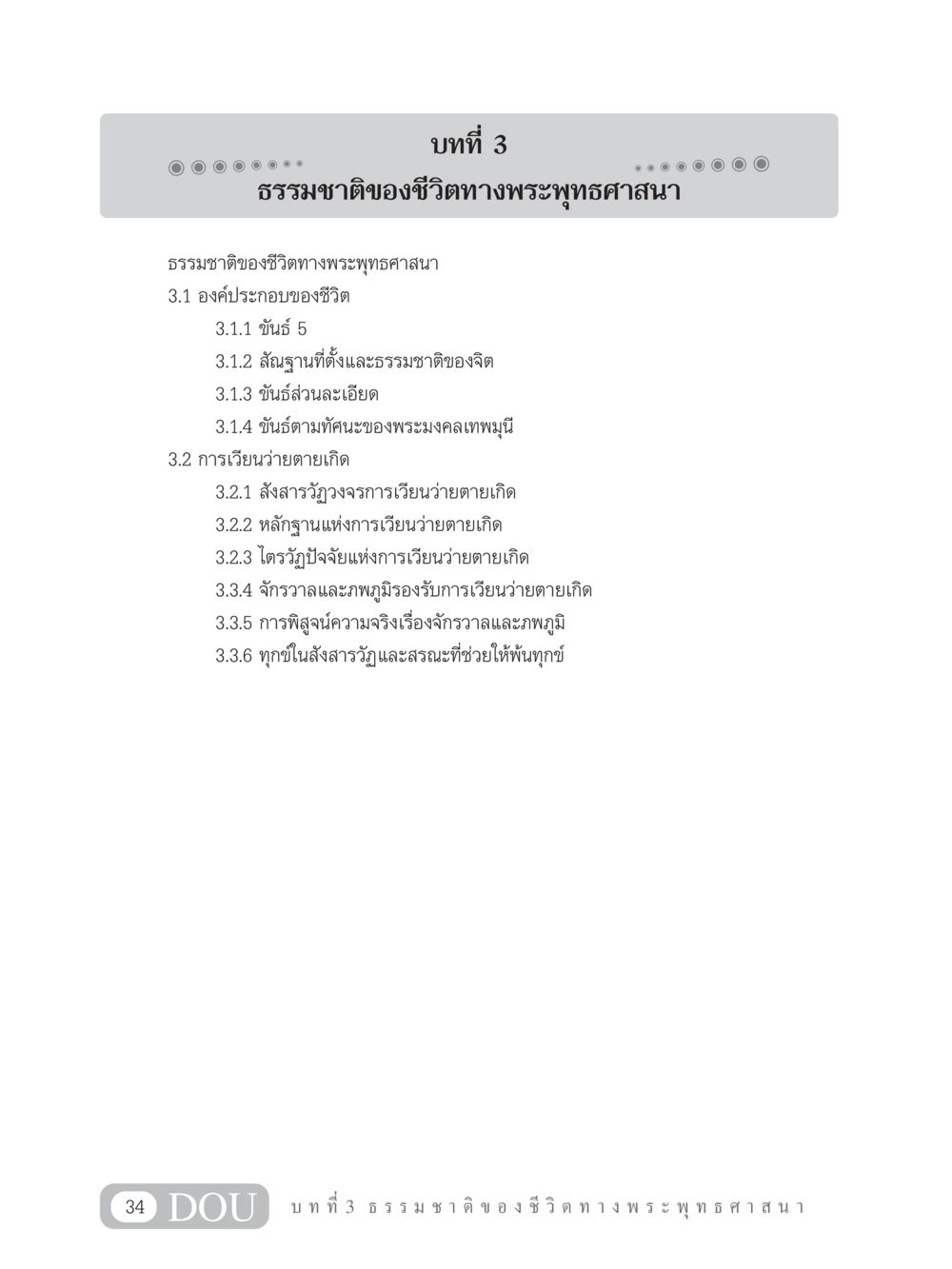 บทที่ 3
ธรรมชาติของชีวิตทางพระพุทธศาสนา

ธรรมชาติของชีวิตทางพระพุทธศาสนา
3.1 องค์ประกอบของชีวิต
3.1.1 ขันธ์ 5
3.1.2 สัณฐานที่ตั้งและธรรมชาติของจิต
3.1.3 ขันธ์ส่วนละเอียด
3.1.4 ขันธ์ตามทัศนะของพระมงคลเทพมุนี
3.2 การเวียนว่ายตายเกิด
3.2.1 สังสารวัฏวงจรการเวียนว่ายตายเกิด
3.2.2 หลักฐานแห่งการเวียนว่ายตายเกิด
3.2.3 ไตรวัฏปัจจัยแห่งการเวียนว่ายตายเกิด
3.3.4 จักรวาลและภพภูมิรองรับการเวียนว่ายตายเกิด
3.3.5 การพิสูจน์ความจริงเรื่องจักรวาลและภพภูมิ
3.3.6 ทุกข์ในสังสารวัฏและสรณะที่ช่วยให้พ้นทุกข์

34 DOU บทที่ 3 ธรรมชาติของชีวิตทางพระพุทธศาสนา